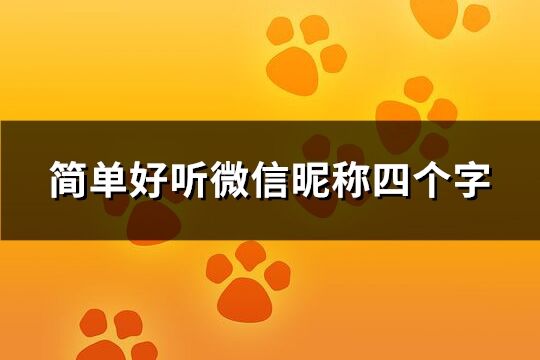 简单好听微信昵称四个字